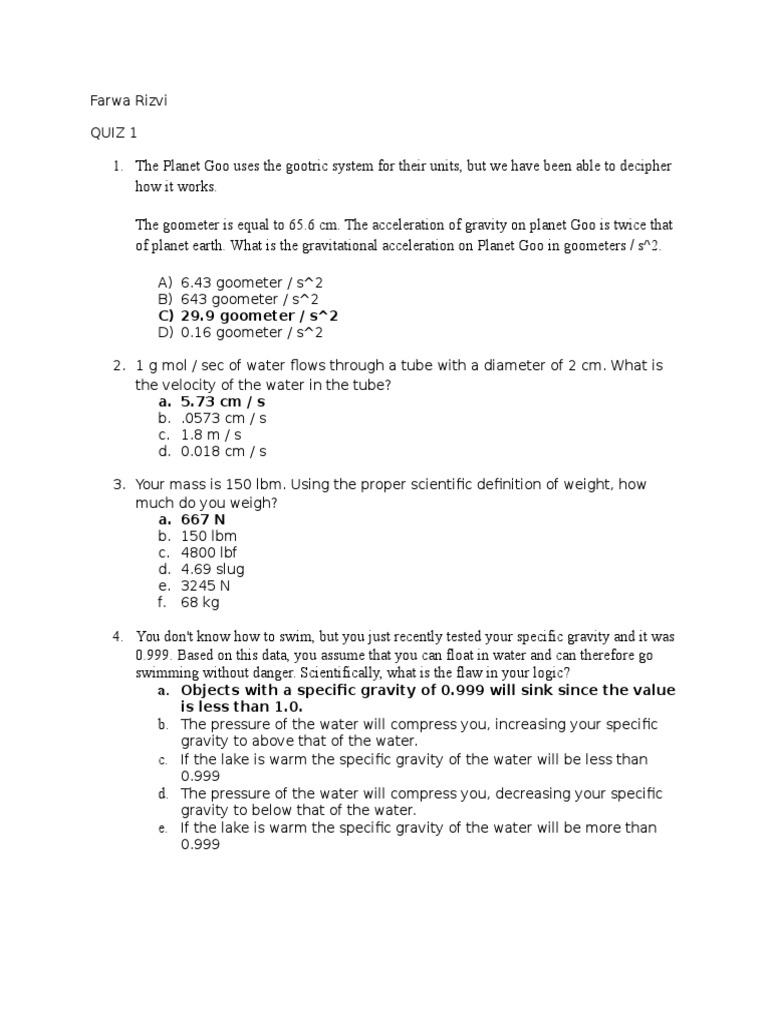 Farwa Rizvi

QUIZ 1

1. The Planet Goo uses the gootric system for their units, but we have been able to decipher how it works.

The goometer is equal to 65.6 cm. The acceleration of gravity on planet Goo is twice that of planet earth. What is the gravitational acceleration on Planet Goo in goometers / s^2.

A) 6.43 goometer / s^2
B) 643 goometer / s^2
C) 29.9 goometer / s^2
D) 0.16 goometer / s^2

2. 1 g mol / sec of water flows through a tube with a diameter of 2 cm. What is the velocity of the water in the tube?
a. 5.73 cm / s
b. .0573 cm / s
c. 1.8 m / s
d. 0.018 cm / s

3. Your mass is 150 lbm. Using the proper scientific definition of weight, how much do you weigh?
a. 667 N
b. 150 lbm
c. 4800 lbf
d. 4.69 slug
e. 3245 N
f. 68 kg

4. You don't know how to swim, but you just recently tested your specific gravity and it was 0.999. Based on this data, you assume that you can float in water and can therefore go swimming without danger. Scientifically, what is the flaw in your logic?
a. Objects with a specific gravity of 0.999 will sink since the value is less than 1.0.
b. The pressure of the water will compress you, increasing your specific gravity to above that of the water.
c. If the lake is warm the specific gravity of the water will be less than 0.999
d. The pressure of the water will compress you, decreasing your specific gravity to below that of the water.
e. If the lake is warm the specific gravity of the water will be more than 0.999